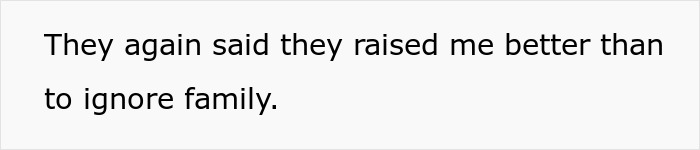 They again said they raised me better than to ignore family.